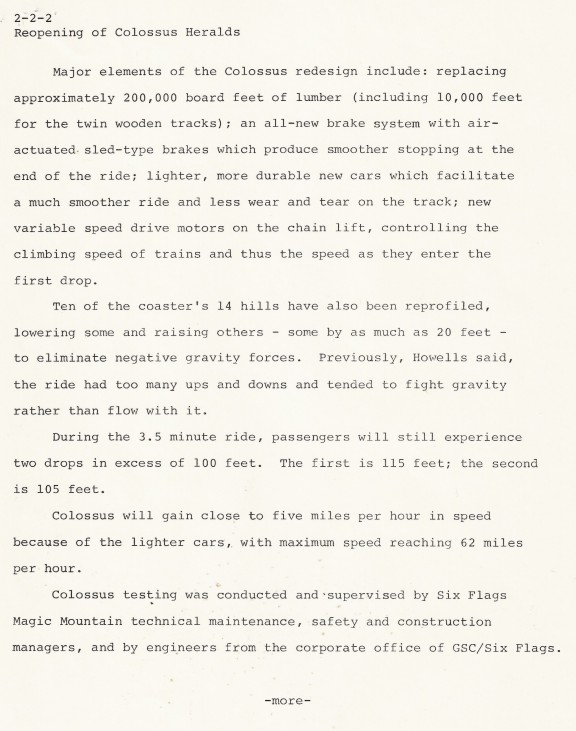 2-2-2
Reopening of Colossus Heralds

Major elements of the Colossus redesign include: replacing approximately 200,000 board feet of lumber (including 10,000 feet for the twin wooden tracks); an all-new brake system with air-actuated sled-type brakes which produce smoother stopping at the end of the ride; lighter, more durable new cars which facilitate a much smoother ride and less wear and tear on the track; new variable speed drive motors on the chain lift, controlling the climbing speed of trains and thus the speed as they enter the first drop.

Ten of the coaster's 14 hills have also been reprofiled, lowering some and raising others - some by as much as 20 feet - to eliminate negative gravity forces. Previously, Howells said, the ride had too many ups and downs and tended to fight gravity rather than flow with it.

During the 3.5 minute ride, passengers will still experience two drops in excess of 100 feet. The first is 115 feet; the second is 105 feet.

Colossus will gain close to five miles per hour in speed because of the lighter cars, with maximum speed reaching 62 miles per hour.

Colossus testing was conducted and supervised by Six Flags Magic Mountain technical maintenance, safety and construction managers, and by engineers from the corporate office of GSC/Six Flags.

-more-